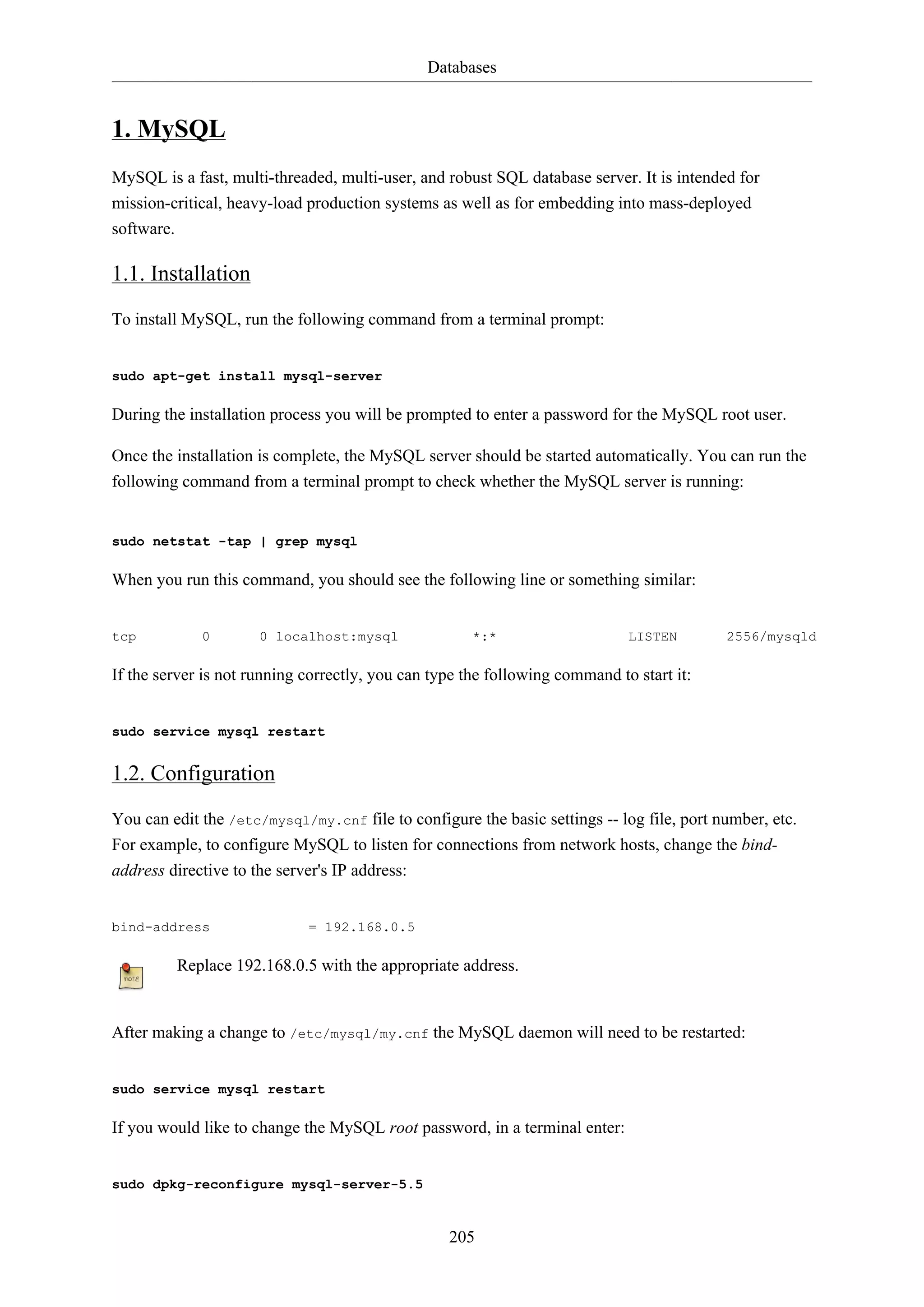 Databases

1. MySQL

MySQL is a fast, multi-threaded, multi-user, and robust SQL database server. It is intended for mission-critical, heavy-load production systems as well as for embedding into mass-deployed software.

1.1. Installation

To install MySQL, run the following command from a terminal prompt:

sudo apt-get install mysql-server

During the installation process you will be prompted to enter a password for the MySQL root user.

Once the installation is complete, the MySQL server should be started automatically. You can run the following command from a terminal prompt to check whether the MySQL server is running:

sudo netstat -tap | grep mysql

When you run this command, you should see the following line or something similar:

tcp 0 0 localhost:mysql *:* LISTEN 2556/mysqld

If the server is not running correctly, you can type the following command to start it:

sudo service mysql restart

1.2. Configuration

You can edit the /etc/mysql/my.cnf file to configure the basic settings -- log file, port number, etc. For example, to configure MySQL to listen for connections from network hosts, change the bind-address directive to the server's IP address:

bind-address = 192.168.0.5

note

Replace 192.168.0.5 with the appropriate address.

After making a change to /etc/mysql/my.cnf the MySQL daemon will need to be restarted:

sudo service mysql restart

If you would like to change the MySQL root password, in a terminal enter:

sudo dpkg-reconfigure mysql-server-5.5

205